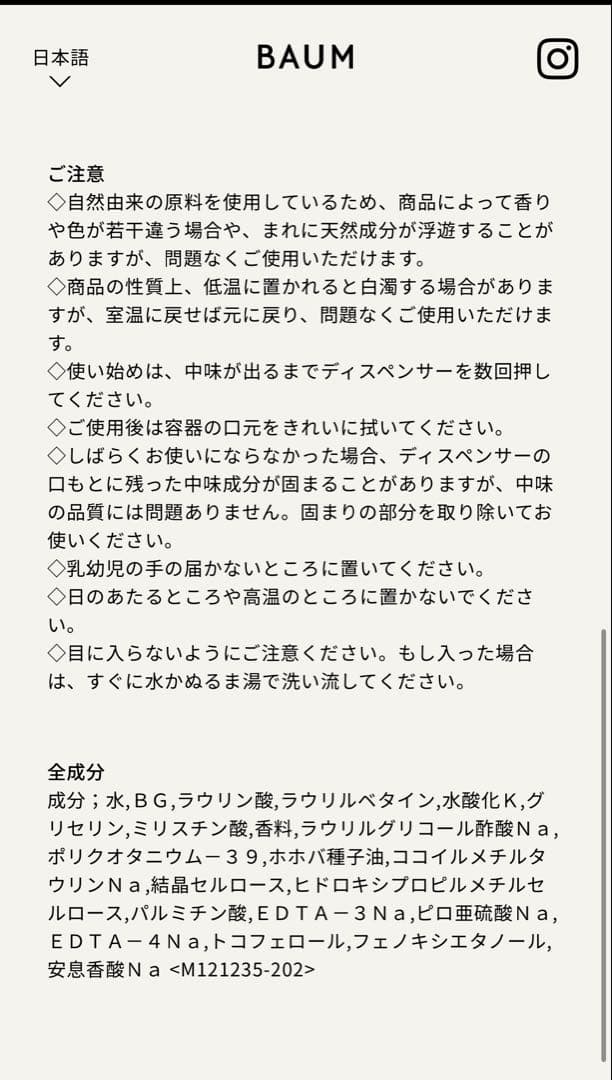 日本語

BAUM

ご注意
◇自然由来の原料を使用しているため、商品によって香りや色が若干違う場合や、まれに天然成分が浮遊することがありますが、問題なくご使用いただけます。
◇商品の性質上、低温に置かれると白濁する場合がありますが、室温に戻せば元に戻り、問題なくご使用いただけます。
◇使い始めは、中味が出るまでディスペンサーを数回押してください。
◇ご使用後は容器の口元をきれいに拭いてください。
◇しばらくお使いにならなかった場合、ディスペンサーの口もとに残った中味成分が固まることがありますが、中味の品質には問題ありません。固まりの部分を取り除いてお使いください。
◇乳幼児の手の届かないところに置いてください。
◇日のあたるところや高温のところに置かないでください。
◇目に入らないようにご注意ください。もし入った場合は、すぐに水かぬるま湯で洗い流してください。

全成分
成分；水,ＢＧ,ラウリン酸,ラウリルベタイン,水酸化Ｋ,グリセリン,ミリスチン酸,香料,ラウリルグリコール酢酸Ｎａ,ポリクオタニウム－３９,ホホバ種子油,ココイルメチルタウリンＮａ,結晶セルロース,ヒドロキシプロピルメチルセルロース,パルミチン酸,ＥＤＴＡ－３Ｎａ,ピロ亜硫酸Ｎａ,ＥＤＴＡ－４Ｎａ,トコフェロール,フェノキシエタノール,安息香酸Ｎａ <M121235-202>